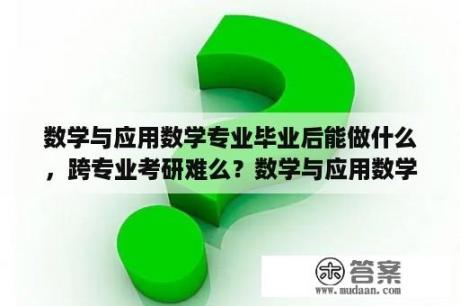 数学与应用数学专业毕业后能做什么，跨专业考研难么？数学与应用数学

木 答案
www.mudaan.com